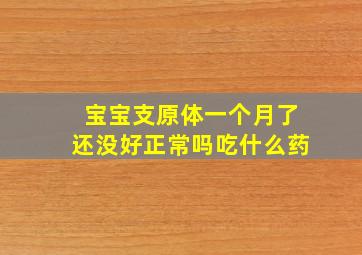 宝宝支原体一个月了
还没好正常吗吃什么药